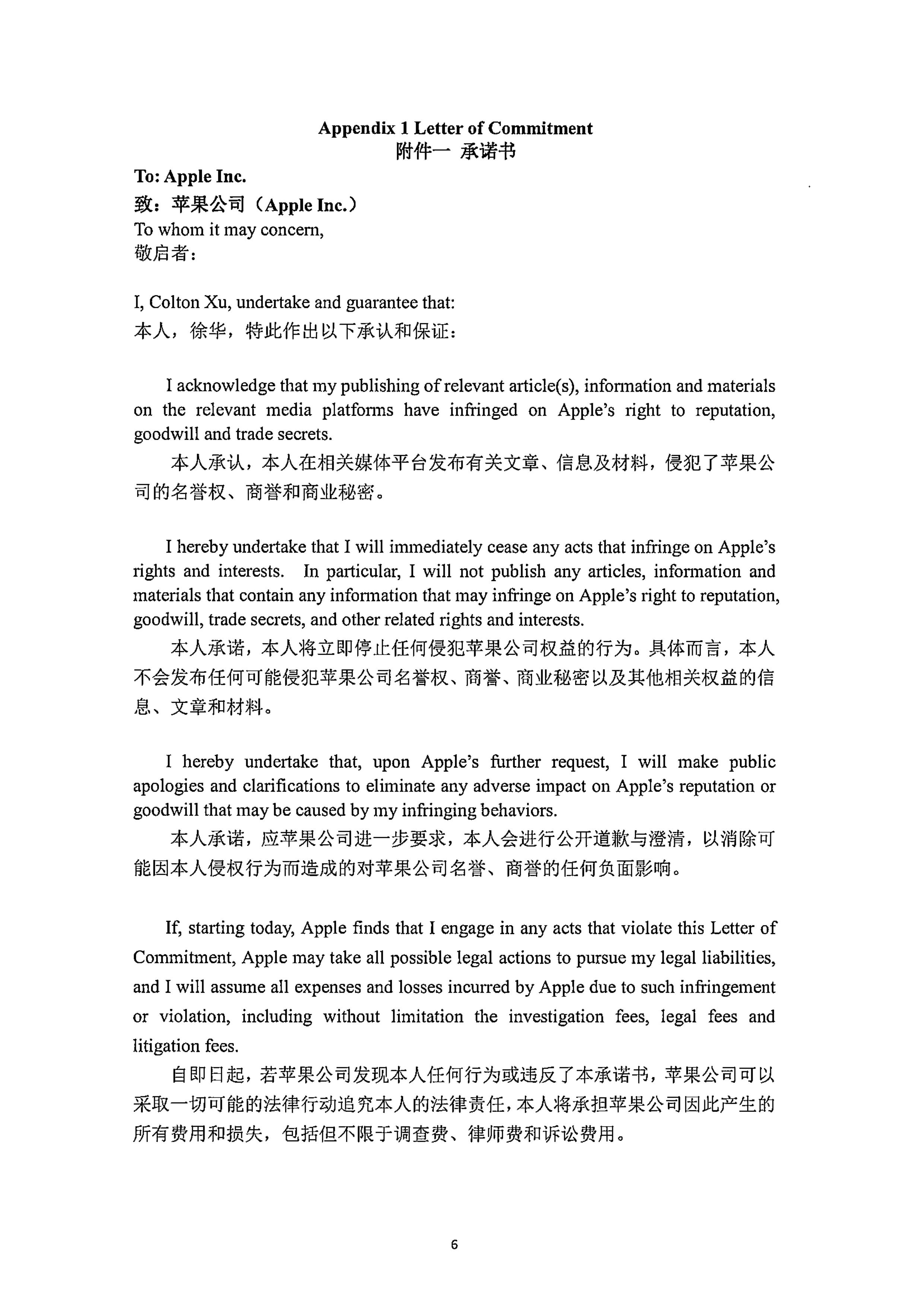 Appendix 1 Letter of Commitment
附件一 承诺书

To: Apple Inc.
致：苹果公司（Apple Inc.）
To whom it may concern,
敬启者：

I, Colton Xu, undertake and guarantee that:
本人，徐华，特此作出以下承认和保证：

I acknowledge that my publishing of relevant article(s), information and materials on the relevant media platforms have infringed on Apple's right to reputation, goodwill and trade secrets.
本人承认，本人在相关媒体平台发布有关文章、信息及材料，侵犯了苹果公司的名誉权、商誉和商业秘密。

I hereby undertake that I will immediately cease any acts that infringe on Apple's rights and interests. In particular, I will not publish any articles, information and materials that contain any information that may infringe on Apple's right to reputation, goodwill, trade secrets, and other related rights and interests.
本人承诺，本人将立即停止任何侵犯苹果公司权益的行为。具体而言，本人不会发布任何可能侵犯苹果公司名誉权、商誉、商业秘密以及其他相关权益的信息、文章和材料。

I hereby undertake that, upon Apple's further request, I will make public apologies and clarifications to eliminate any adverse impact on Apple's reputation or goodwill that may be caused by my infringing behaviors.
本人承诺，应苹果公司进一步要求，本人会进行公开道歉与澄清，以消除可能因本人侵权行为而造成的对苹果公司名誉、商誉的任何负面影响。

If, starting today, Apple finds that I engage in any acts that violate this Letter of Commitment, Apple may take all possible legal actions to pursue my legal liabilities, and I will assume all expenses and losses incurred by Apple due to such infringement or violation, including without limitation the investigation fees, legal fees and litigation fees.
自即日起，若苹果公司发现本人任何行为或违反了本承诺书，苹果公司可以采取一切可能的法律行动追究本人的法律责任，本人将承担苹果公司因此产生的所有费用和损失，包括但不限于调查费、律师费和诉讼费用。

6